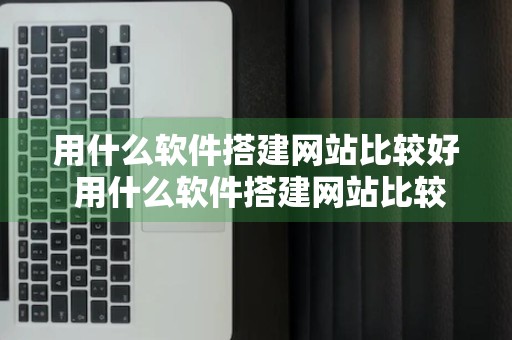 用什么软件搭建网站比较好
用什么软件搭建网站比较